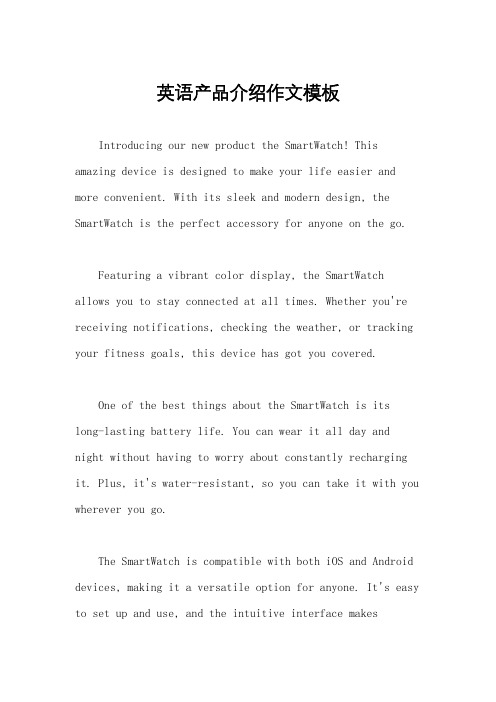 英语产品介绍作文模板

Introducing our new product the SmartWatch! This amazing device is designed to make your life easier and more convenient. With its sleek and modern design, the SmartWatch is the perfect accessory for anyone on the go.

Featuring a vibrant color display, the SmartWatch allows you to stay connected at all times. Whether you're receiving notifications, checking the weather, or tracking your fitness goals, this device has got you covered.

One of the best things about the SmartWatch is its long-lasting battery life. You can wear it all day and night without having to worry about constantly recharging it. Plus, it's water-resistant, so you can take it with you wherever you go.

The SmartWatch is compatible with both iOS and Android devices, making it a versatile option for anyone. It's easy to set up and use, and the intuitive interface makes